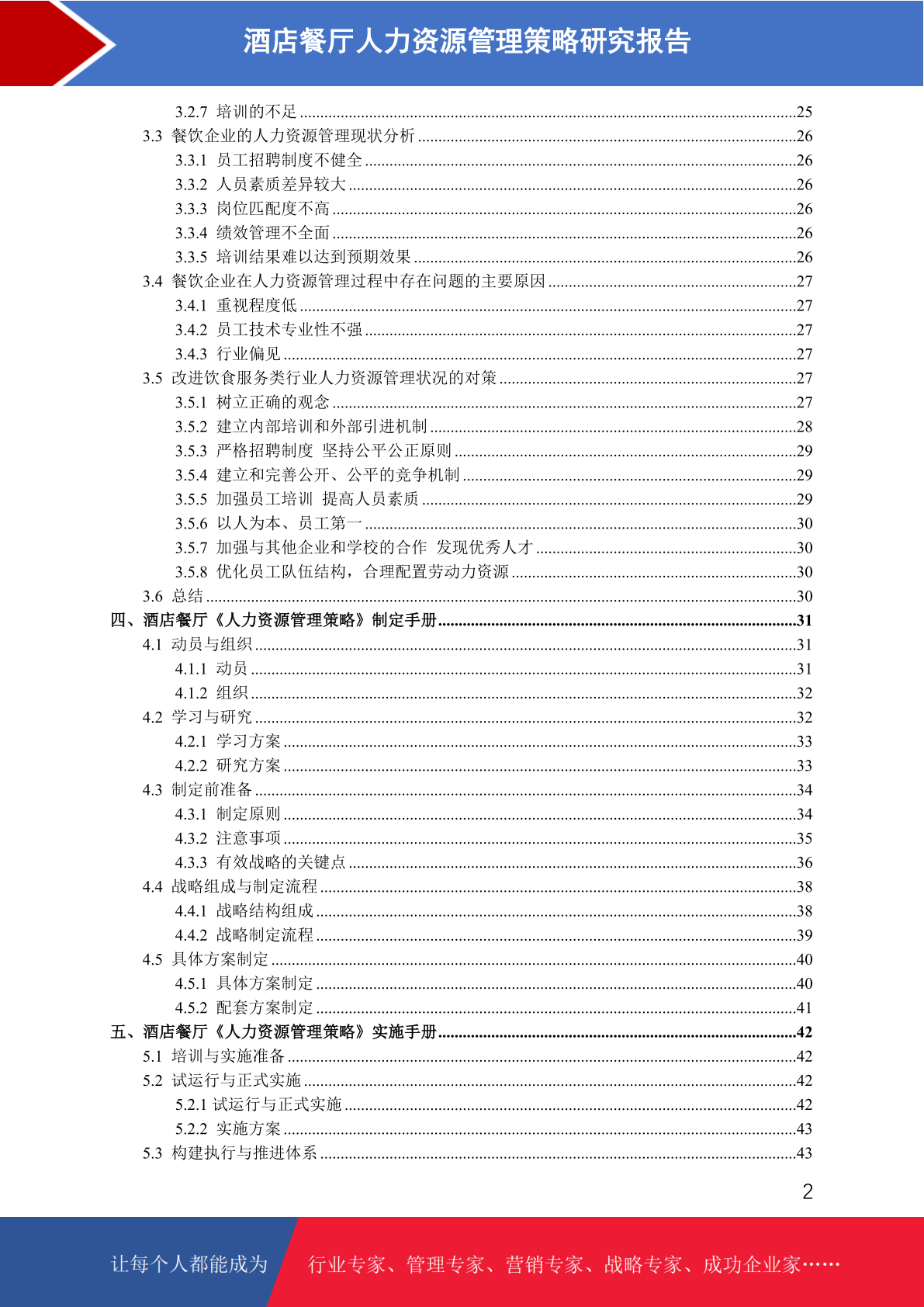 酒店餐厅人力资源管理策略研究报告

3.2.7 培训的不足 ........25
3.3 餐饮企业的人力资源管理现状分析 ........26
3.3.1 员工招聘制度不健全 ........26
3.3.2 人员素质差异较大 ........26
3.3.3 岗位匹配度不高 ........26
3.3.4 绩效管理不全面 ........26
3.3.5 培训结果难以达到预期效果 ........26
3.4 餐饮企业在人力资源管理过程中存在问题的主要原因 ........27
3.4.1 重视程度低 ........27
3.4.2 员工技术专业性不强 ........27
3.4.3 行业偏见 ........27
3.5 改进饮食服务类行业人力资源管理状况的对策 ........27
3.5.1 树立正确的观念 ........27
3.5.2 建立内部培训和外部引进机制 ........28
3.5.3 严格招聘制度 坚持公平公正原则 ........29
3.5.4 建立和完善公开、公平的竞争机制 ........29
3.5.5 加强员工培训 提高人员素质 ........29
3.5.6 以人为本、员工第一 ........30
3.5.7 加强与其他企业和学校的合作 发现优秀人才 ........30
3.5.8 优化员工队伍结构，合理配置劳动力资源 ........30
3.6 总结 ........30
四、酒店餐厅《人力资源管理策略》制定手册 ........31
4.1 动员与组织 ........31
4.1.1 动员 ........31
4.1.2 组织 ........32
4.2 学习与研究 ........32
4.2.1 学习方案 ........33
4.2.2 研究方案 ........33
4.3 制定前准备 ........34
4.3.1 制定原则 ........34
4.3.2 注意事项 ........35
4.3.3 有效战略的关键点 ........36
4.4 战略组成与制定流程 ........38
4.4.1 战略结构组成 ........38
4.4.2 战略制定流程 ........39
4.5 具体方案制定 ........40
4.5.1 具体方案制定 ........40
4.5.2 配套方案制定 ........41
五、酒店餐厅《人力资源管理策略》实施手册 ........42
5.1 培训与实施准备 ........42
5.2 试运行与正式实施 ........42
5.2.1 试运行与正式实施 ........42
5.2.2 实施方案 ........43
5.3 构建执行与推进体系 ........43

2

让每个人都能成为 行业专家、管理专家、营销专家、战略专家、成功企业家……